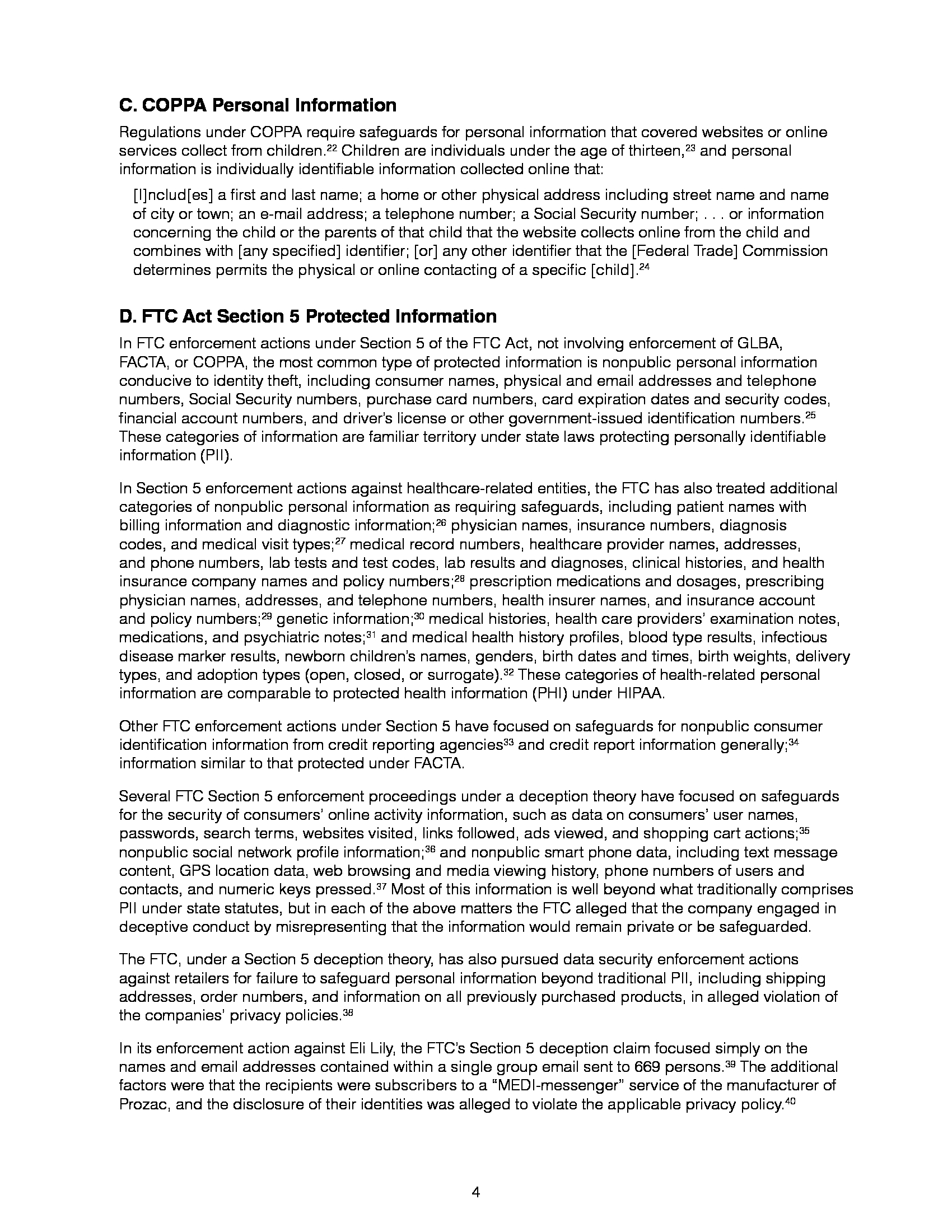 C. COPPA Personal Information

Regulations under COPPA require safeguards for personal information that covered websites or online services collect from children.$^{22}$ Children are individuals under the age of thirteen,$^{23}$ and personal information is individually identifiable information collected online that:

[I]nclud[es] a first and last name; a home or other physical address including street name and name of city or town; an e-mail address; a telephone number; a Social Security number; . . . or information concerning the child or the parents of that child that the website collects online from the child and combines with [any specified] identifier; [or] any other identifier that the [Federal Trade] Commission determines permits the physical or online contacting of a specific [child].$^{24}$

D. FTC Act Section 5 Protected Information

In FTC enforcement actions under Section 5 of the FTC Act, not involving enforcement of GLBA, FACTA, or COPPA, the most common type of protected information is nonpublic personal information conducive to identity theft, including consumer names, physical and email addresses and telephone numbers, Social Security numbers, purchase card numbers, card expiration dates and security codes, financial account numbers, and driver's license or other government-issued identification numbers.$^{25}$ These categories of information are familiar territory under state laws protecting personally identifiable information (PII).

In Section 5 enforcement actions against healthcare-related entities, the FTC has also treated additional categories of nonpublic personal information as requiring safeguards, including patient names with billing information and diagnostic information;$^{26}$ physician names, insurance numbers, diagnosis codes, and medical visit types;$^{27}$ medical record numbers, healthcare provider names, addresses, and phone numbers, lab tests and test codes, lab results and diagnoses, clinical histories, and health insurance company names and policy numbers;$^{28}$ prescription medications and dosages, prescribing physician names, addresses, and telephone numbers, health insurer names, and insurance account and policy numbers;$^{29}$ genetic information;$^{30}$ medical histories, health care providers' examination notes, medications, and psychiatric notes;$^{31}$ and medical health history profiles, blood type results, infectious disease marker results, newborn children's names, genders, birth dates and times, birth weights, delivery types, and adoption types (open, closed, or surrogate).$^{32}$ These categories of health-related personal information are comparable to protected health information (PHI) under HIPAA.

Other FTC enforcement actions under Section 5 have focused on safeguards for nonpublic consumer identification information from credit reporting agencies$^{33}$ and credit report information generally;$^{34}$ information similar to that protected under FACTA.

Several FTC Section 5 enforcement proceedings under a deception theory have focused on safeguards for the security of consumers' online activity information, such as data on consumers' user names, passwords, search terms, websites visited, links followed, ads viewed, and shopping cart actions;$^{35}$ nonpublic social network profile information;$^{36}$ and nonpublic smart phone data, including text message content, GPS location data, web browsing and media viewing history, phone numbers of users and contacts, and numeric keys pressed.$^{37}$ Most of this information is well beyond what traditionally comprises PII under state statutes, but in each of the above matters the FTC alleged that the company engaged in deceptive conduct by misrepresenting that the information would remain private or be safeguarded.

The FTC, under a Section 5 deception theory, has also pursued data security enforcement actions against retailers for failure to safeguard personal information beyond traditional PII, including shipping addresses, order numbers, and information on all previously purchased products, in alleged violation of the companies' privacy policies.$^{38}$

In its enforcement action against Eli Lily, the FTC's Section 5 deception claim focused simply on the names and email addresses contained within a single group email sent to 669 persons.$^{39}$ The additional factors were that the recipients were subscribers to a "MEDI-messenger" service of the manufacturer of Prozac, and the disclosure of their identities was alleged to violate the applicable privacy policy.$^{40}$

4